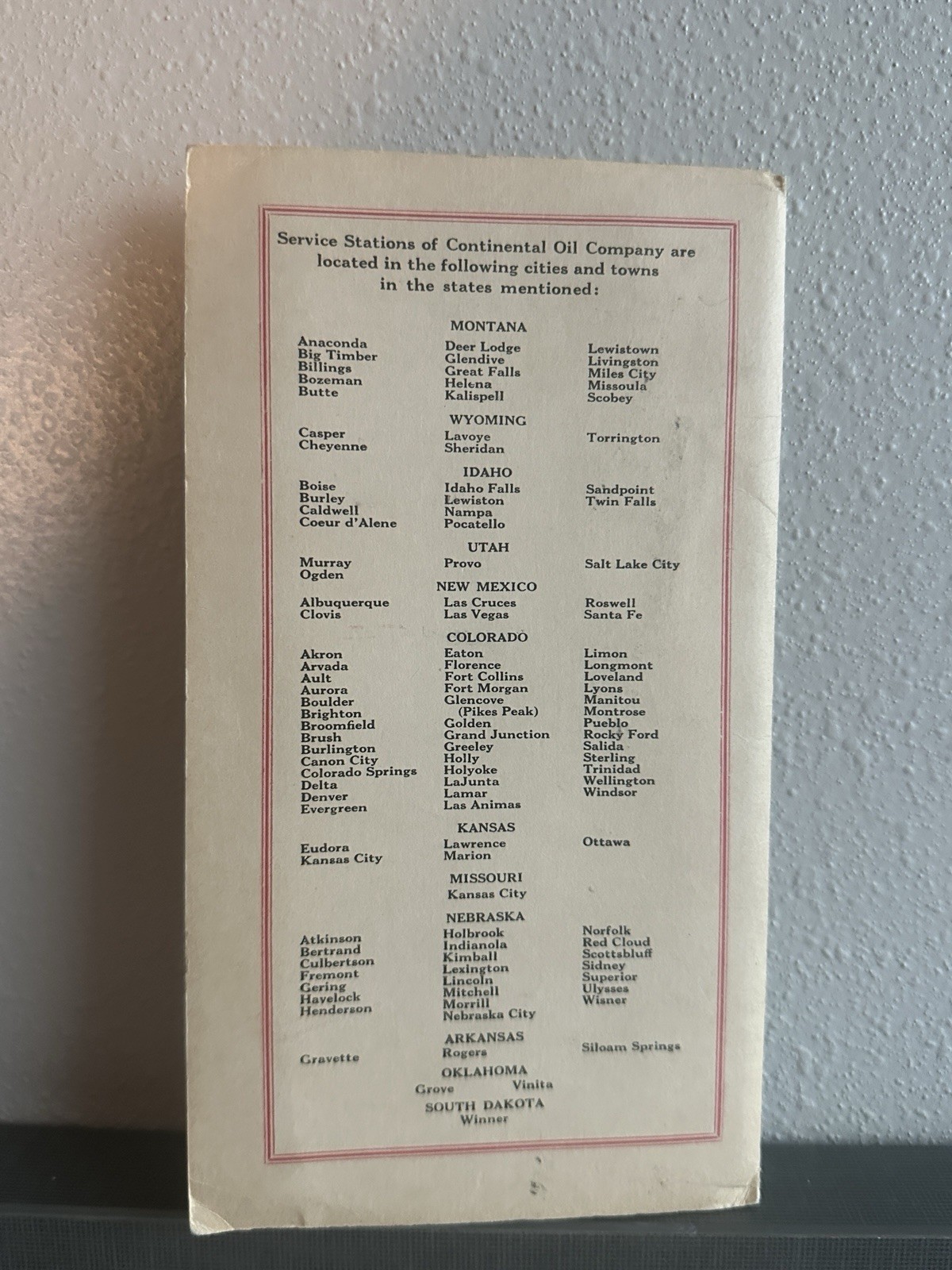 Service Stations of Continental Oil Company are located in the following cities and towns in the states mentioned:

MONTANA

Anaconda
Big Timber
Billings
Bozeman
Butte

Deer Lodge
Glendive
Great Falls
Helena
Kalispell

Lewistown
Livingston
Miles City
Missoula
Scobey

WYOMING

Casper
Cheyenne

Lavoye
Sheridan

Torrington

IDAHO

Boise
Burley
Caldwell
Coeur d'Alene

Idaho Falls
Lewiston
Nampa
Pocatello

Sandpoint
Twin Falls

UTAH

Murray
Ogden

Provo

Salt Lake City

NEW MEXICO

Albuquerque
Clovis

Las Cruces
Las Vegas

Roswell
Santa Fe

COLORADO

Akron
Arvada
Ault
Aurora
Boulder
Brighton
Broomfield
Brush
Burlington
Canon City
Colorado Springs
Delta
Denver
Evergreen

Eaton
Florence
Fort Collins
Fort Morgan
Glencove
(Pikes Peak)
Golden
Grand Junction
Greeley
Holly
Holyoke
LaJunta
Lamar
Las Animas

Limon
Longmont
Loveland
Lyons
Manitou
Montrose
Pueblo
Rocky Ford
Salida
Sterling
Trinidad
Wellington
Windsor

KANSAS

Eudora
Kansas City

Lawrence
Marion

Ottawa

MISSOURI

Kansas City

NEBRASKA

Atkinson
Bertrand
Culbertson
Fremont
Gering
Havelock
Henderson

Holbrook
Indianola
Kimball
Lexington
Lincoln
Mitchell
Morrill
Nebraska City

Norfolk
Red Cloud
Scottsbluff
Sidney
Superior
Ulysses
Wisner

ARKANSAS

Gravette

Rogers

Siloam Springs

OKLAHOMA

Grove
Vinita

SOUTH DAKOTA

Winner